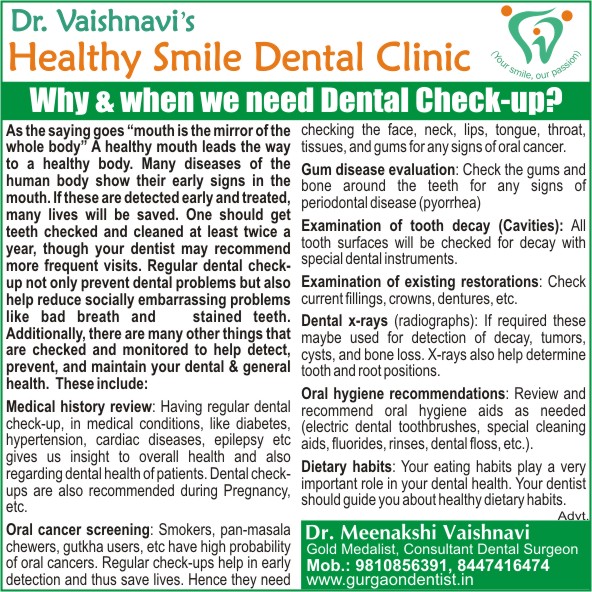 Dr. Vaishnavi's
Healthy Smile Dental Clinic

(Your smile, our passion)

Why & when we need Dental Check-up?

As the saying goes "mouth is the mirror of the whole body" A healthy mouth leads the way to a healthy body. Many diseases of the human body show their early signs in the mouth. If these are detected early and treated, many lives will be saved. One should get teeth checked and cleaned at least twice a year, though your dentist may recommend more frequent visits. Regular dental check-up not only prevent dental problems but also help reduce socially embarrassing problems like bad breath and stained teeth. Additionally, there are many other things that are checked and monitored to help detect, prevent, and maintain your dental & general health. These include:

Medical history review: Having regular dental check-up, in medical conditions, like diabetes, hypertension, cardiac diseases, epilepsy etc gives us insight to overall health and also regarding dental health of patients. Dental check-ups are also recommended during Pregnancy, etc.

Oral cancer screening: Smokers, pan-masala chewers, gutkha users, etc have high probability of oral cancers. Regular check-ups help in early detection and thus save lives. Hence they need checking the face, neck, lips, tongue, throat, tissues, and gums for any signs of oral cancer.

Gum disease evaluation: Check the gums and bone around the teeth for any signs of periodontal disease (pyorrhea)

Examination of tooth decay (Cavities): All tooth surfaces will be checked for decay with special dental instruments.

Examination of existing restorations: Check current fillings, crowns, dentures, etc.

Dental x-rays (radiographs): If required these maybe used for detection of decay, tumors, cysts, and bone loss. X-rays also help determine tooth and root positions.

Oral hygiene recommendations: Review and recommend oral hygiene aids as needed (electric dental toothbrushes, special cleaning aids, fluorides, rinses, dental floss, etc.).

Dietary habits: Your eating habits play a very important role in your dental health. Your dentist should guide you about healthy dietary habits.

Advt.

Dr. Meenakshi Vaishnavi
Gold Medalist, Consultant Dental Surgeon
Mob.: 9810856391, 8447416474
www.gurgaondentist.in